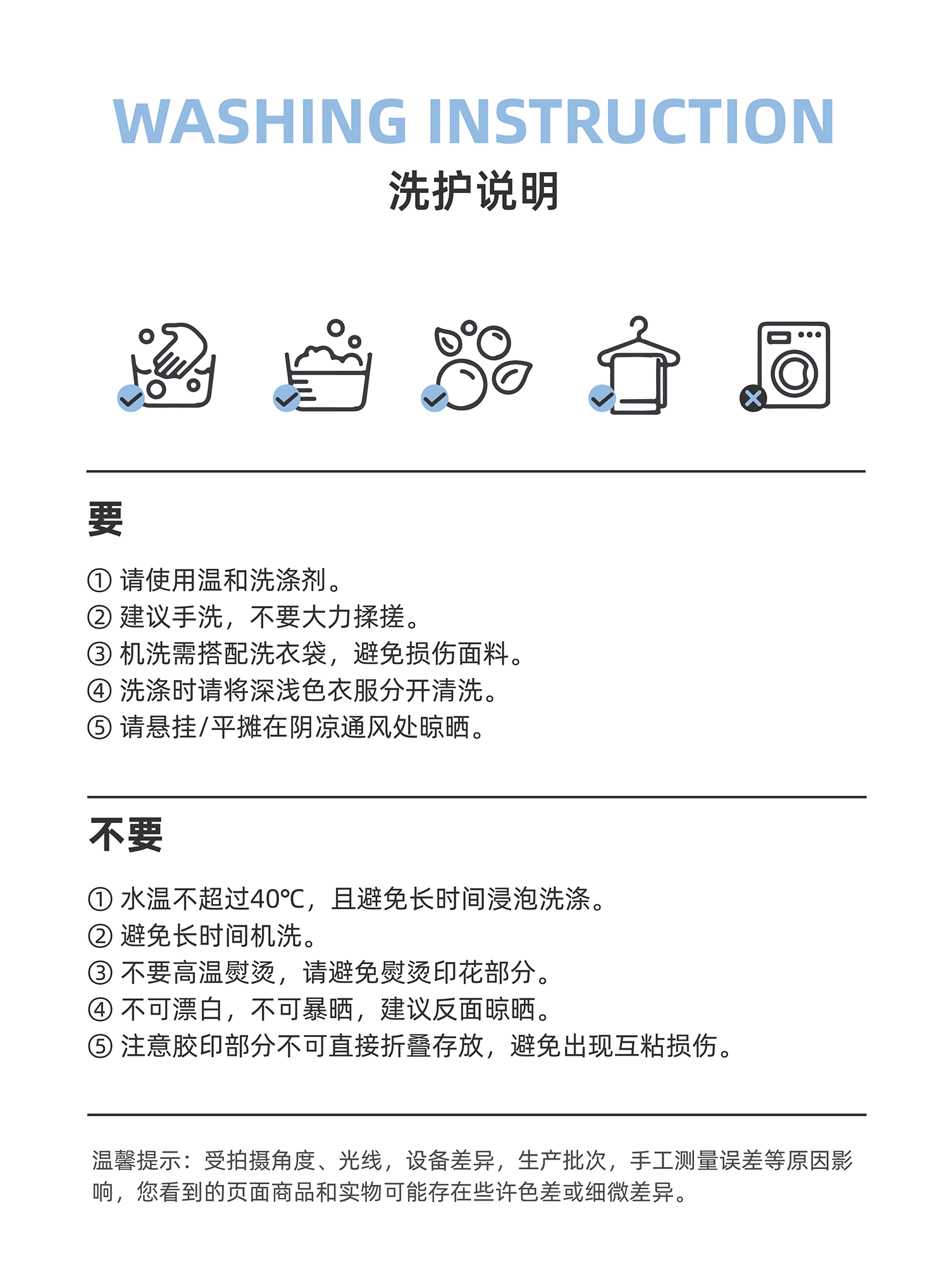 WASHING INSTRUCTION
洗护说明

要

① 请使用温和洗涤剂。
② 建议手洗，不要大力揉搓。
③ 机洗需搭配洗衣袋，避免损伤面料。
④ 洗涤时请将深浅色衣服分开清洗。
⑤ 请悬挂/平摊在阴凉通风处晾晒。

不要

① 水温不超过40℃，且避免长时间浸泡洗涤。
② 避免长时间机洗。
③ 不要高温熨烫，请避免熨烫印花部分。
④ 不可漂白，不可暴晒，建议反面晾晒。
⑤ 注意胶印部分不可直接折叠存放，避免出现互粘损伤。

温馨提示：受拍摄角度、光线，设备差异，生产批次，手工测量误差等原因影响，您看到的页面商品和实物可能存在些许色差或细微差异。